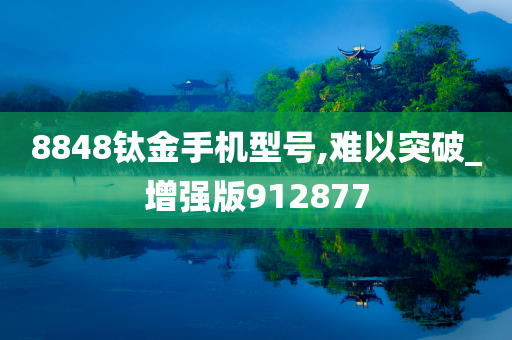 8848钛金手机型号,难以突破_增强版912877